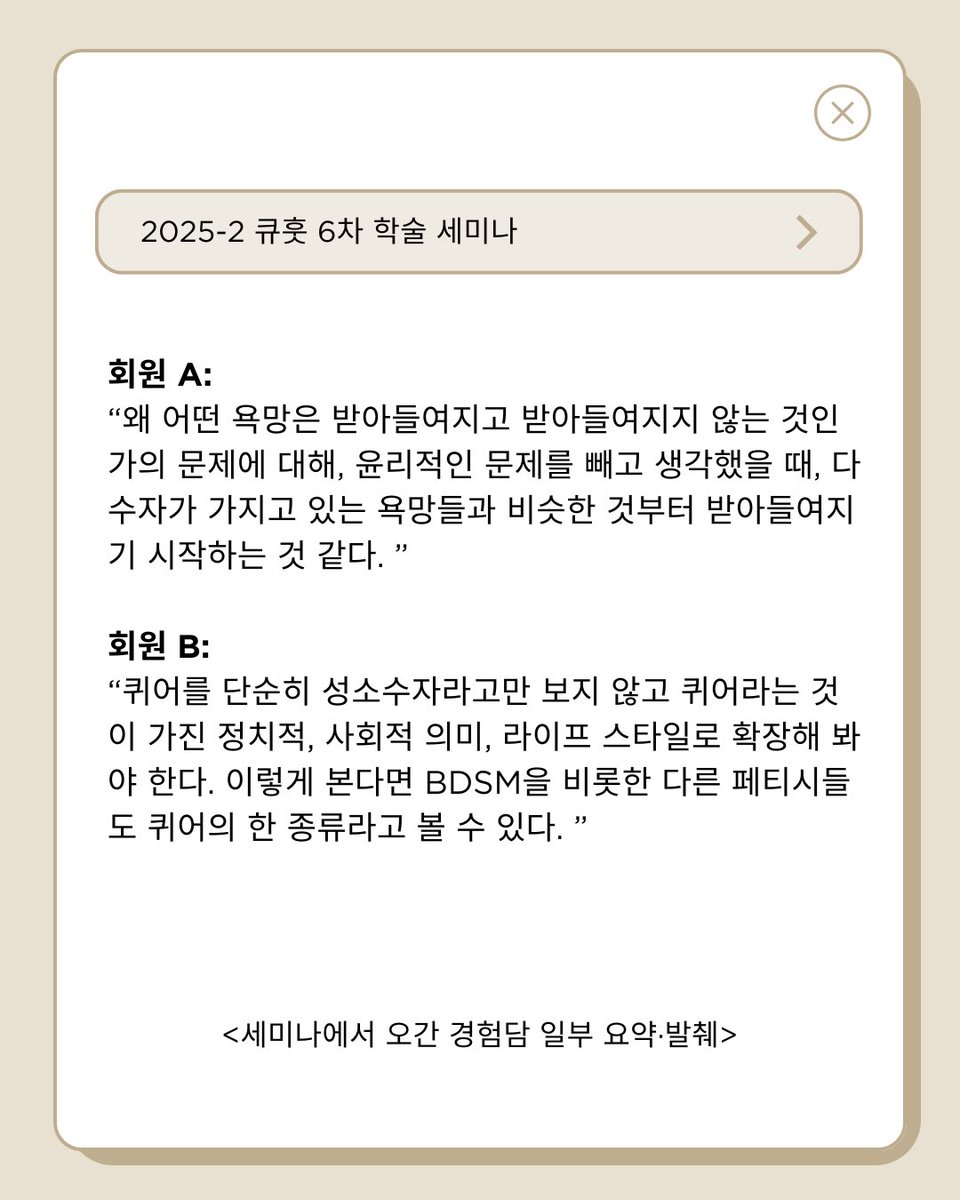 2025-2 큐훗 6차 학술 세미나

회원 A:
“왜 어떤 욕망은 받아들여지고 받아들여지지 않는 것인가의 문제에 대해, 윤리적인 문제를 빼고 생각했을 때, 다수자가 가지고 있는 욕망들과 비슷한 것부터 받아들여지기 시작하는 것 같다. ”

회원 B:
“퀴어를 단순히 성소수자라고만 보지 않고 퀴어라는 것이 가진 정치적, 사회적 의미, 라이프 스타일로 확장해 봐야 한다. 이렇게 본다면 BDSM을 비롯한 다른 페티시들도 퀴어의 한 종류라고 볼 수 있다. ”

<세미나에서 오간 경험담 일부 요약·발췌>